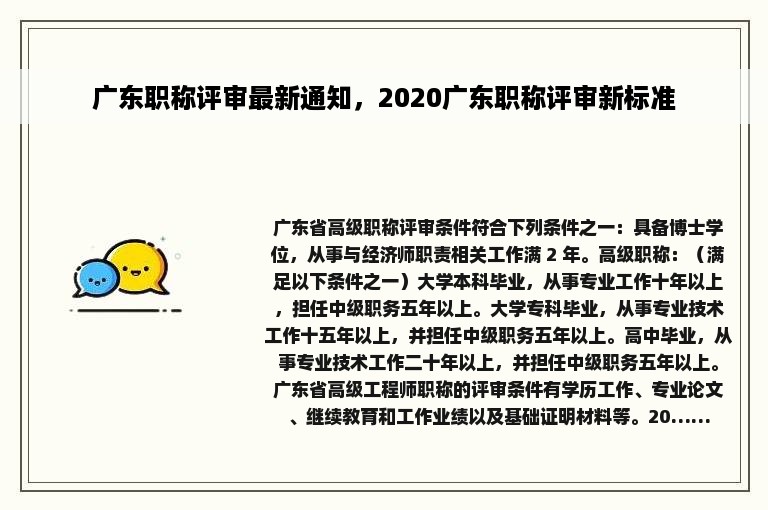 广东职称评审最新通知，2020广东职称评审新标准

广东省高级职称评审条件符合下列条件之一：具备博士学位，从事与经济师职责相关工作满 2 年。高级职称：（满足以下条件之一）大学本科毕业，从事专业工作十年以上，担任中级职务五年以上。大学专科毕业，从事专业技术工作十五年以上，并担任中级职务五年以上。高中毕业，从事专业技术工作二十年以上，并担任中级职务五年以上。广东省高级工程师职称的评审条件有学历工作、专业论文、继续教育和工作业绩以及基础证明材料等。20......